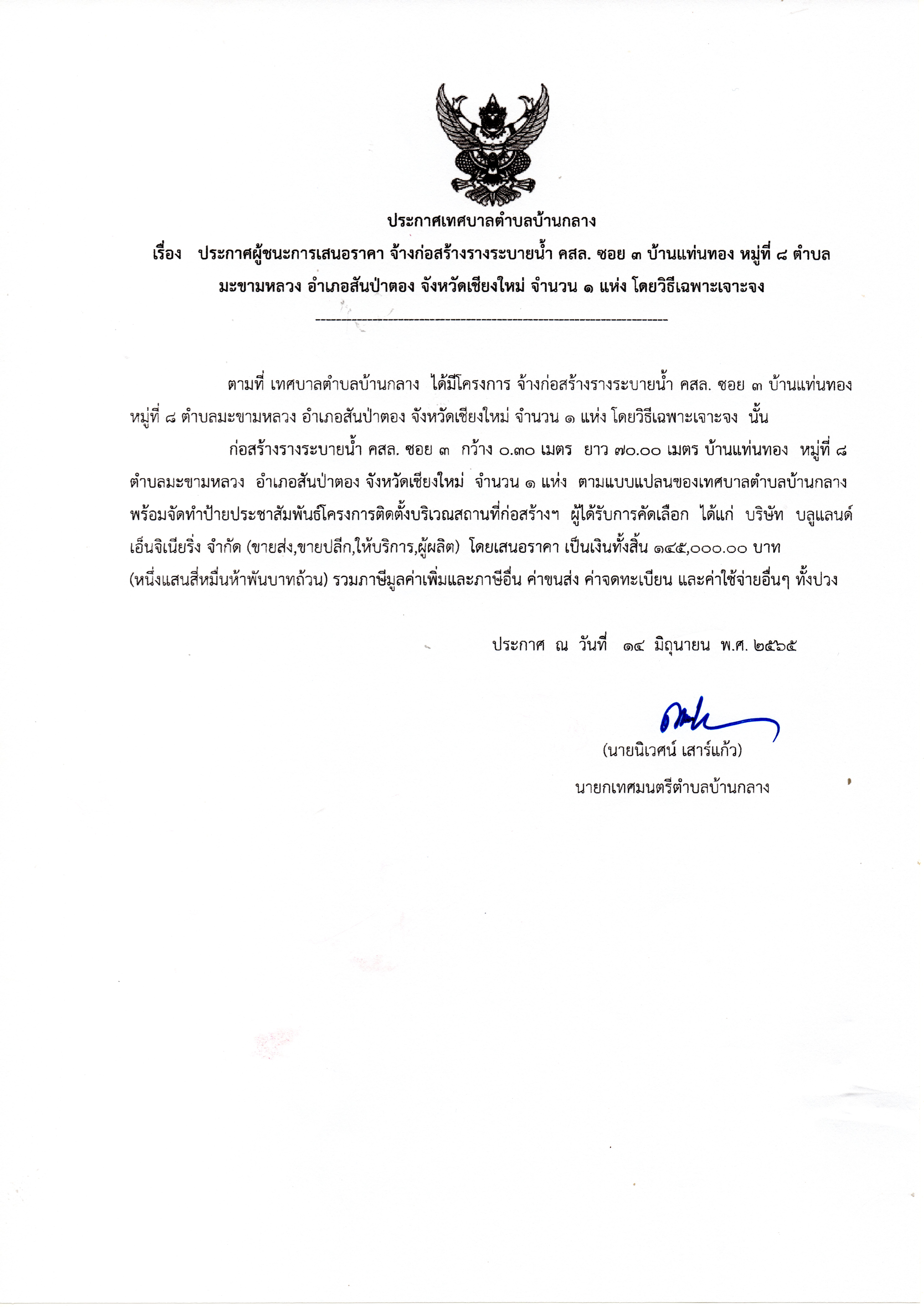 ประกาศเทศบาลตำบลบ้านกลาง

เรื่อง ประกาศผู้ชนะการเสนอราคา จ้างก่อสร้างรางระบายน้ำ คสล. ซอย ๓ บ้านแท่นทอง หมู่ที่ ๘ ตำบลมะขามหลวง อำเภอสันป่าตอง จังหวัดเชียงใหม่ จำนวน ๑ แห่ง โดยวิธีเฉพาะเจาะจง

--------------------------------------------------------------------

ตามที่ เทศบาลตำบลบ้านกลาง ได้มีโครงการ จ้างก่อสร้างรางระบายน้ำ คสล. ซอย ๓ บ้านแท่นทอง หมู่ที่ ๘ ตำบลมะขามหลวง อำเภอสันป่าตอง จังหวัดเชียงใหม่ จำนวน ๑ แห่ง โดยวิธีเฉพาะเจาะจง นั้น

ก่อสร้างรางระบายน้ำ คสล. ซอย ๓ กว้าง ๐.๓๐ เมตร ยาว ๗๐.๐๐ เมตร บ้านแท่นทอง หมู่ที่ ๘ ตำบลมะขามหลวง อำเภอสันป่าตอง จังหวัดเชียงใหม่ จำนวน ๑ แห่ง ตามแบบแปลนของเทศบาลตำบลบ้านกลาง พร้อมจัดทำป้ายประชาสัมพันธ์โครงการติดตั้งบริเวณสถานที่ก่อสร้างฯ ผู้ได้รับการคัดเลือก ได้แก่ บริษัท บลูแลนด์ เอ็นจิเนียริ่ง จำกัด (ขายส่ง,ขายปลีก,ให้บริการ,ผู้ผลิต) โดยเสนอราคา เป็นเงินทั้งสิ้น ๑๔๕,๐๐๐.๐๐ บาท (หนึ่งแสนสี่หมื่นห้าพันบาทถ้วน) รวมภาษีมูลค่าเพิ่มและภาษีอื่น ค่าขนส่ง ค่าจดทะเบียน และค่าใช้จ่ายอื่นๆ ทั้งปวง

ประกาศ ณ วันที่ ๑๔ มิถุนายน พ.ศ. ๒๕๖๕

(นายนิเวศน์ เสาร์แก้ว)
นายกเทศมนตรีตำบลบ้านกลาง